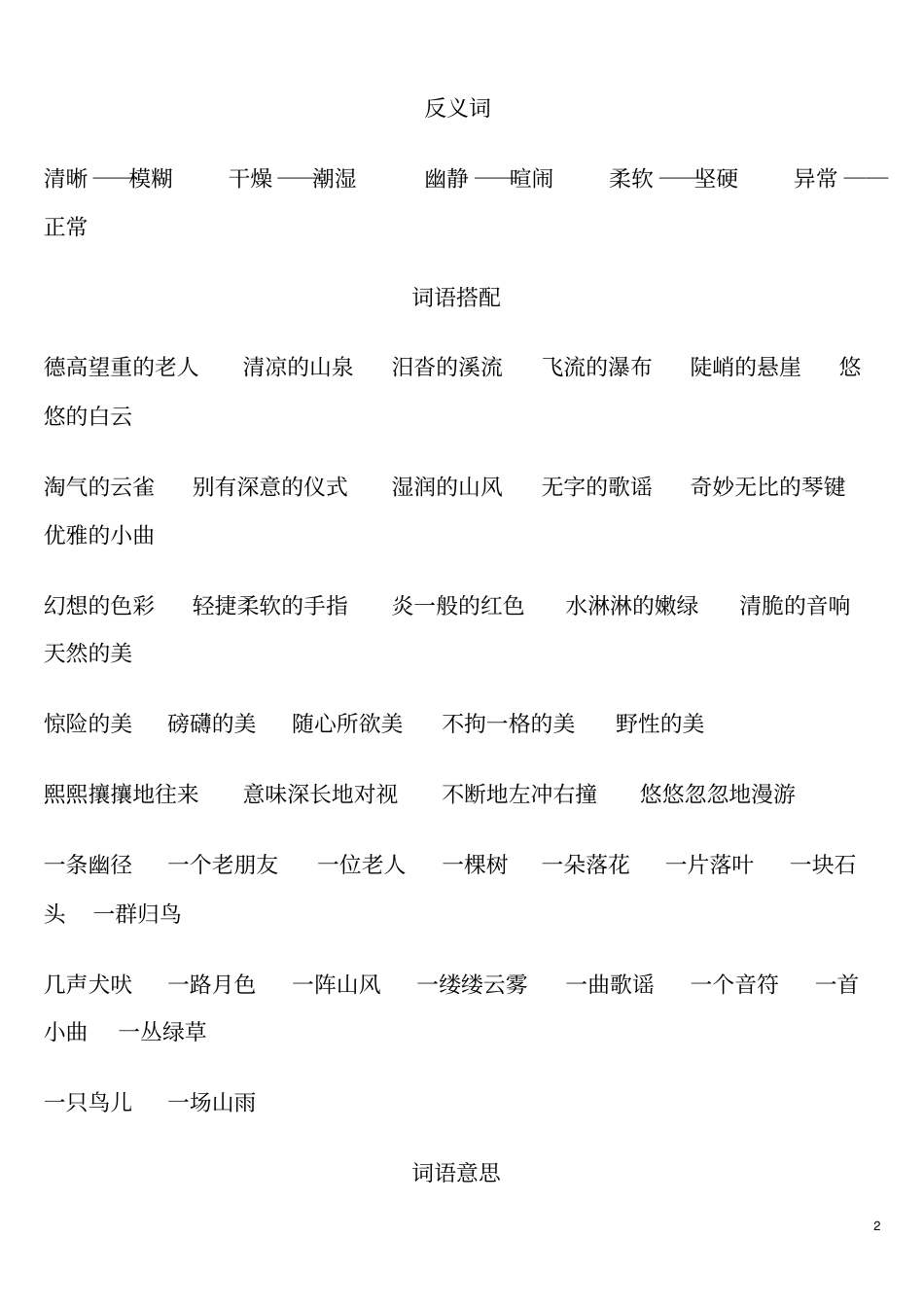 反义词

清晰——模糊　干燥——潮湿　幽静——喧闹　柔软——坚硬　异常——正常

词语搭配

德高望重的老人　清凉的山泉　汩沓的溪流　飞流的瀑布　陡峭的悬崖　悠悠的白云

淘气的云雀　别有深意的仪式　湿润的山风　无字的歌谣　奇妙无比的琴键　优雅的小曲

幻想的色彩　轻捷柔软的手指　炎一般的红色　水淋淋的嫩绿　清脆的音响　天然的美

惊险的美　磅礴的美　随心所欲美　不拘一格的美　野性的美

熙熙攘攘地往来　意味深长地对视　不断地左冲右撞　悠悠忽忽地漫游

一条幽径　一个老朋友　一位老人　一棵树　一朵落花　一片落叶　一块石头　一群归鸟

几声犬吠　一路月色　一阵山风　一缕缕云雾　一曲歌谣　一个音符　一首小曲　一丛绿草

一只鸟儿　一场山雨

词语意思

2